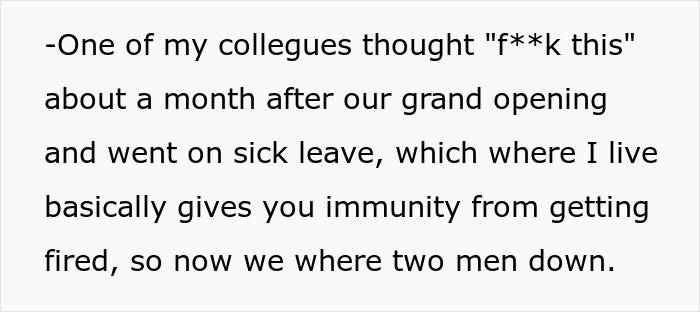 -One of my collegues thought "f**k this" about a month after our grand opening and went on sick leave, which where I live basically gives you immunity from getting fired, so now we where two men down.